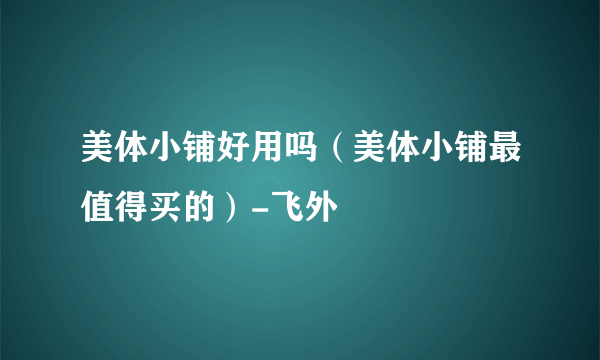 美体小铺好用吗（美体小铺最值得买的）-飞外